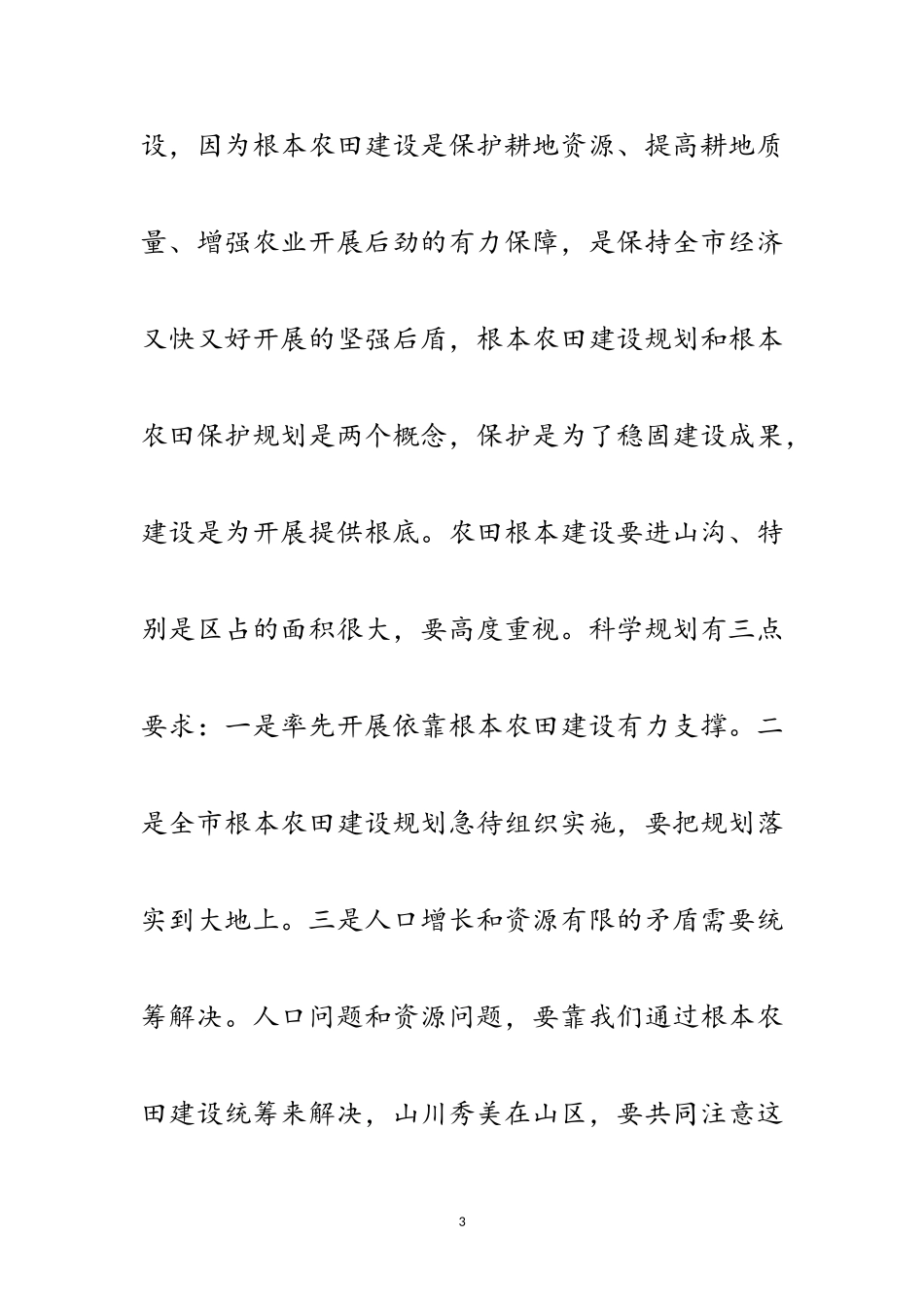 设，因为根本农田建设是保护耕地资源、提高耕地质量、增强农业开展后劲的有力保障，是保持全市经济又快又好开展的坚强后盾，根本农田建设规划和根本农田保护规划是两个概念，保护是为了稳固建设成果，建设是为开展提供根底。农田根本建设要进山沟、特别是区占的面积很大，要高度重视。科学规划有三点要求：一是率先开展依靠根本农田建设有力支撑。二是全市根本农田建设规划急待组织实施，要把规划落实到大地上。三是人口增长和资源有限的矛盾需要统筹解决。人口问题和资源问题，要靠我们通过根本农田建设统筹来解决，山川秀美在山区，要共同注意这

3